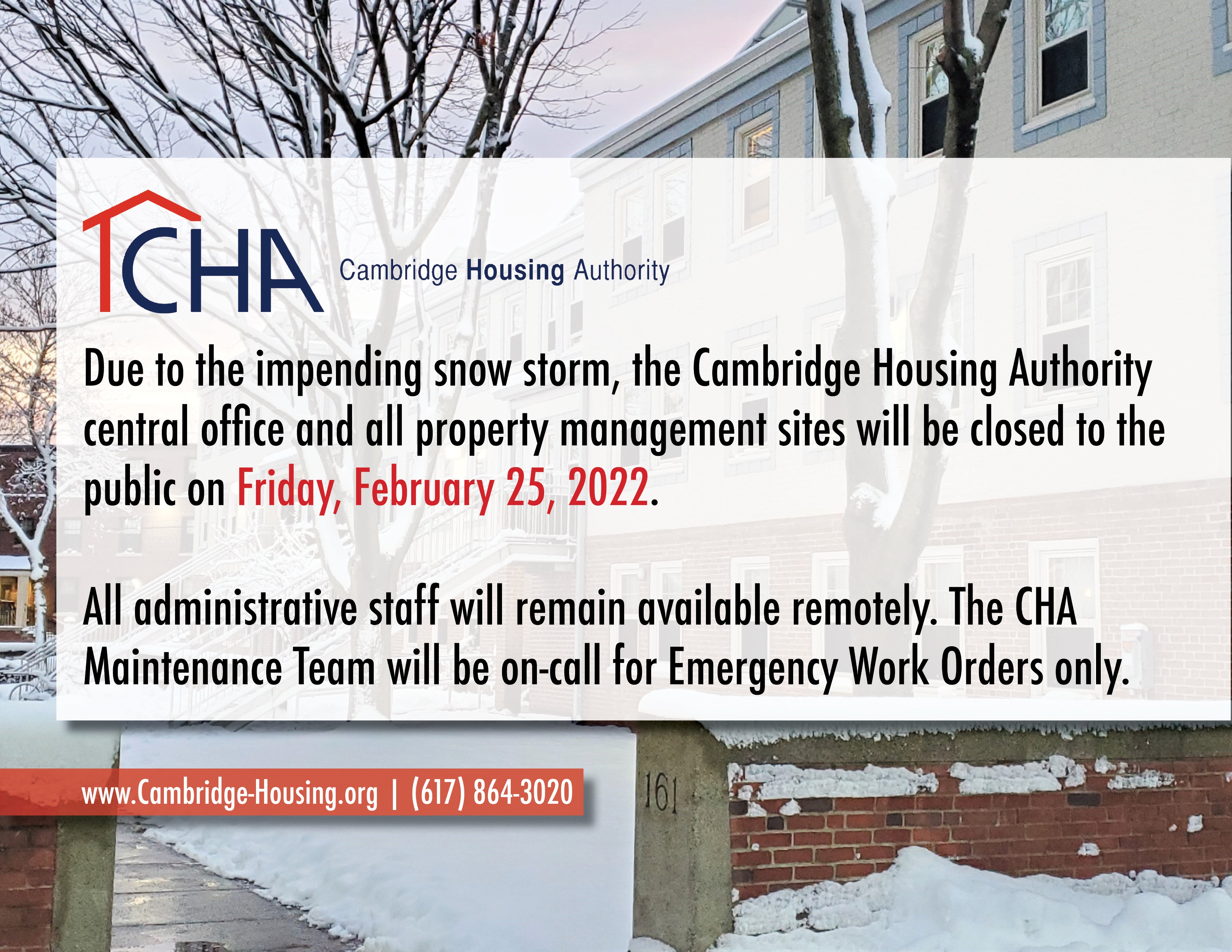 CHA Cambridge Housing Authority

Due to the impending snow storm, the Cambridge Housing Authority central office and all property management sites will be closed to the public on Friday, February 25, 2022.

All administrative staff will remain available remotely. The CHA Maintenance Team will be on-call for Emergency Work Orders only.

www.Cambridge-Housing.org | (617) 864-3020

161